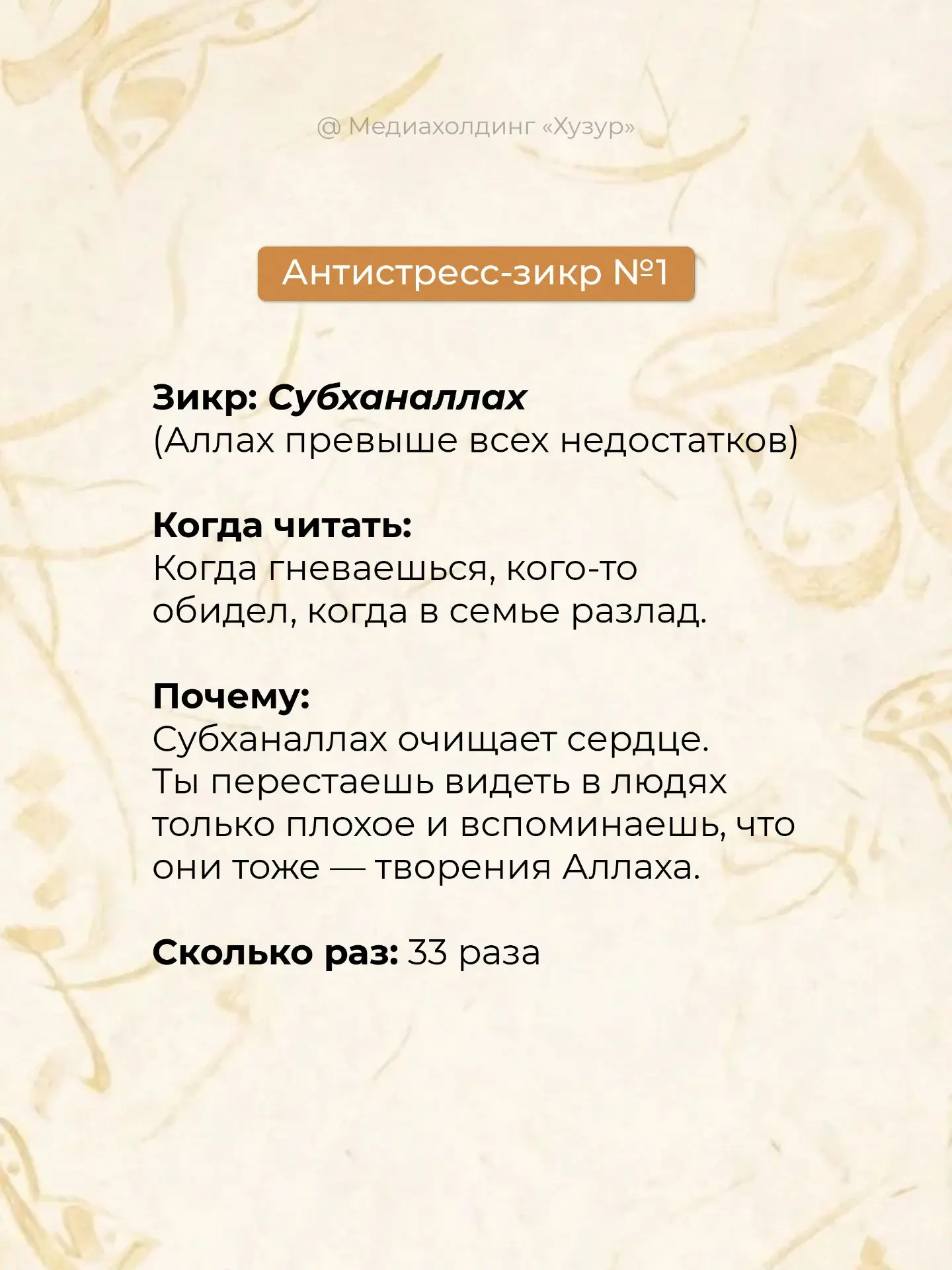 @ Медиахолдинг «Хузур»

Антистресс-зикр №1

Зикр: Субханаллах
(Аллах превыше всех недостатков)

Когда читать:
Когда гневаешься, кого-то обидел, когда в семье разлад.

Почему:
Субханаллах очищает сердце. Ты перестаешь видеть в людях только плохое и вспоминаешь, что они тоже — творения Аллаха.

Сколько раз: 33 раза